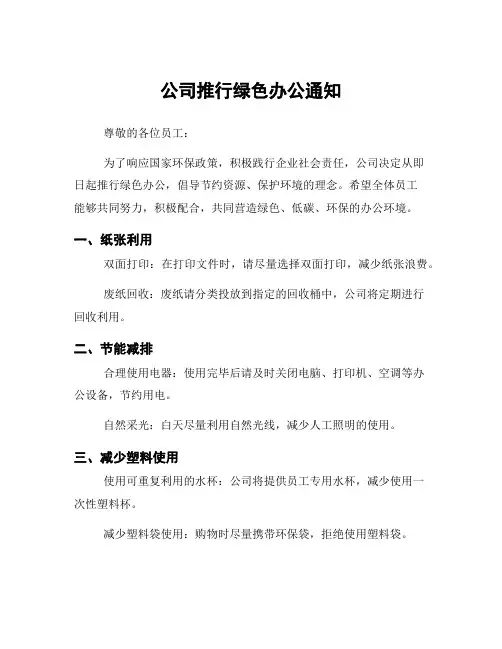 公司推行绿色办公通知

尊敬的各位员工：

为了响应国家环保政策，积极践行企业社会责任，公司决定从即日起推行绿色办公，倡导节约资源、保护环境的理念。希望全体员工能够共同努力，积极配合，共同营造绿色、低碳、环保的办公环境。

一、纸张利用

双面打印：在打印文件时，请尽量选择双面打印，减少纸张浪费。

废纸回收：废纸请分类投放到指定的回收桶中，公司将定期进行回收利用。

二、节能减排

合理使用电器：使用完毕后请及时关闭电脑、打印机、空调等办公设备，节约用电。

自然采光：白天尽量利用自然光线，减少人工照明的使用。

三、减少塑料使用

使用可重复利用的水杯：公司将提供员工专用水杯，减少使用一次性塑料杯。

减少塑料袋使用：购物时尽量携带环保袋，拒绝使用塑料袋。